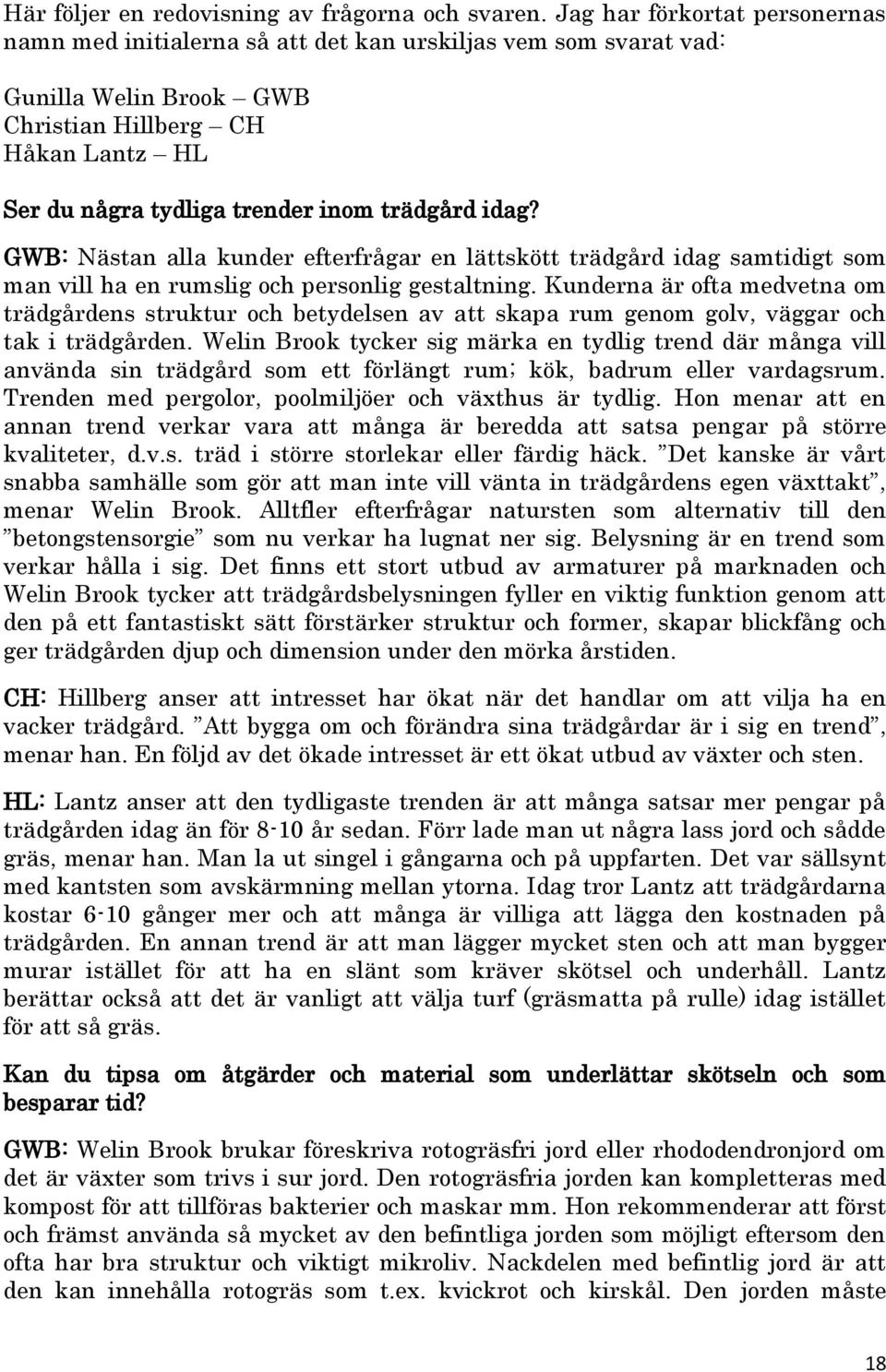 Här följer en redovisning av frågorna och svaren. Jag har förkortat personernas namn med initialerna så att det kan urskiljas vem som svarat vad:

Gunilla Welin Brook – GWB
Christian Hillberg – CH
Håkan Lantz – HL

Ser du några tydliga trender inom trädgård idag?

GWB: Nästan alla kunder efterfrågar en lättskött trädgård idag samtidigt som man vill ha en rumslig och personlig gestaltning. Kunderna är ofta medvetna om trädgårdens struktur och betydelsen av att skapa rum genom golv, väggar och tak i trädgården. Welin Brook tycker sig märka en tydlig trend där många vill använda sin trädgård som ett förlängt rum; kök, badrum eller vardagsrum. Trenden med pergolor, poolmiljöer och växthus är tydlig. Hon menar att en annan trend verkar vara att många är beredda att satsa pengar på större kvaliteter, d.v.s. träd i större storlekar eller färdig häck. ”Det kanske är vårt snabba samhälle som gör att man inte vill vänta in trädgårdens egen växttakt”, menar Welin Brook. Alltfler efterfrågar natursten som alternativ till den ”betongstensorgie” som nu verkar ha lugnat ner sig. Belysning är en trend som verkar hålla i sig. Det finns ett stort utbud av armaturer på marknaden och Welin Brook tycker att trädgårdsbelysningen fyller en viktig funktion genom att den på ett fantastiskt sätt förstärker struktur och former, skapar blickfång och ger trädgården djup och dimension under den mörka årstiden.

CH: Hillberg anser att intresset har ökat när det handlar om att vilja ha en vacker trädgård. ”Att bygga om och förändra sina trädgårdar är i sig en trend”, menar han. En följd av det ökade intresset är ett ökat utbud av växter och sten.

HL: Lantz anser att den tydligaste trenden är att många satsar mer pengar på trädgården idag än för 8-10 år sedan. Förr lade man ut några lass jord och sådde gräs, menar han. Man la ut singel i gångarna och på uppfarten. Det var sällsynt med kantsten som avskärmning mellan ytorna. Idag tror Lantz att trädgårdarna kostar 6-10 gånger mer och att många är villiga att lägga den kostnaden på trädgården. En annan trend är att man lägger mycket sten och att man bygger murar istället för att ha en slänt som kräver skötsel och underhåll. Lantz berättar också att det är vanligt att välja turf (gräsmatta på rulle) idag istället för att så gräs.

Kan du tipsa om åtgärder och material som underlättar skötseln och som besparar tid?

GWB: Welin Brook brukar föreskriva rotogräsfri jord eller rhododendronjord om det är växter som trivs i sur jord. Den rotogräsfria jorden kan kompletteras med kompost för att tillföras bakterier och maskar mm. Hon rekommenderar att först och främst använda så mycket av den befintliga jorden som möjligt eftersom den ofta har bra struktur och viktigt mikroliv. Nackdelen med befintlig jord är att den kan innehålla rotogräs som t.ex. kvickrot och kirskål. Den jorden måste

18